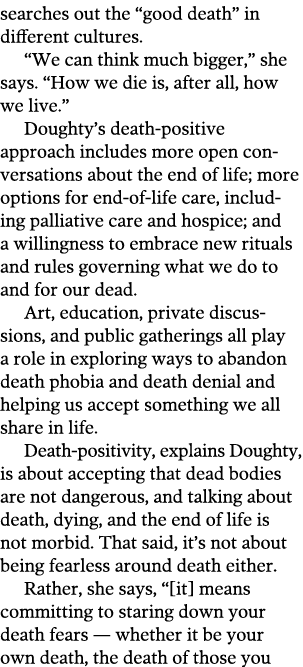 searches out the “good death” in different cultures.

“We can think much bigger,” she says. “How we die is, after all, how we live.”

Doughty’s death-positive approach includes more open conversations about the end of life; more options for end-of-life care, including palliative care and hospice; and a willingness to embrace new rituals and rules governing what we do to and for our dead.

Art, education, private discussions, and public gatherings all play a role in exploring ways to abandon death phobia and death denial and helping us accept something we all share in life.

Death-positivity, explains Doughty, is about accepting that dead bodies are not dangerous, and talking about death, dying, and the end of life is not morbid. That said, it’s not about being fearless around death either.

Rather, she says, “[it] means committing to staring down your death fears — whether it be your own death, the death of those you